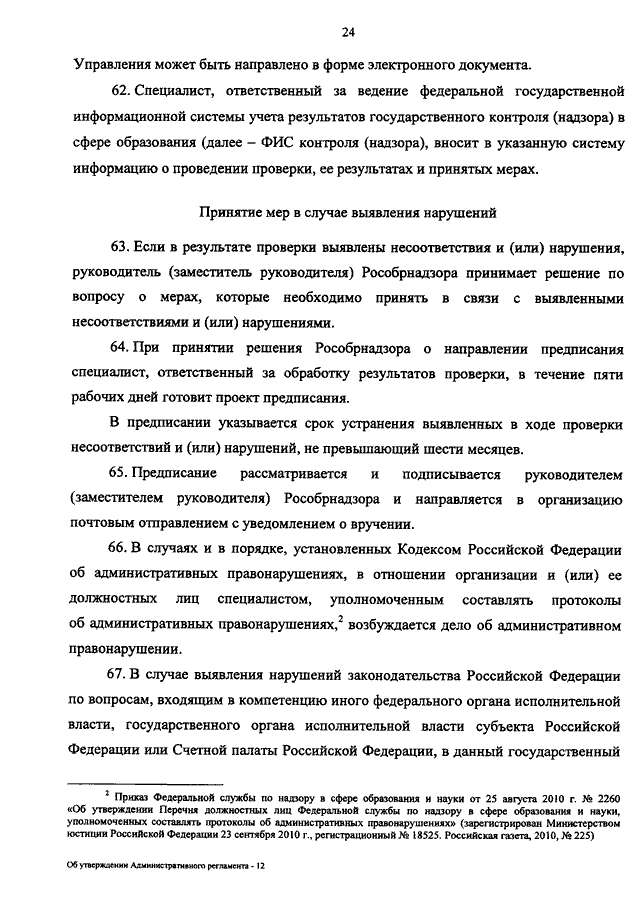 24

Управления может быть направлено в форме электронного документа.

62. Специалист, ответственный за ведение федеральной государственной информационной системы учета результатов государственного контроля (надзора) в сфере образования (далее – ФИС контроля (надзора), вносит в указанную систему информацию о проведении проверки, ее результатах и принятых мерах.

Принятие мер в случае выявления нарушений

63. Если в результате проверки выявлены несоответствия и (или) нарушения, руководитель (заместитель руководителя) Рособрнадзора принимает решение по вопросу о мерах, которые необходимо принять в связи с выявленными несоответствиями и (или) нарушениями.

64. При принятии решения Рособрнадзора о направлении предписания специалист, ответственный за обработку результатов проверки, в течение пяти рабочих дней готовит проект предписания.

В предписании указывается срок устранения выявленных в ходе проверки несоответствий и (или) нарушений, не превышающий шести месяцев.

65. Предписание рассматривается и подписывается руководителем (заместителем руководителя) Рособрнадзора и направляется в организацию почтовым отправлением с уведомлением о вручении.

66. В случаях и в порядке, установленных Кодексом Российской Федерации об административных правонарушениях, в отношении организации и (или) ее должностных лиц специалистом, уполномоченным составлять протоколы об административных правонарушениях,$^2$ возбуждается дело об административном правонарушении.

67. В случае выявления нарушений законодательства Российской Федерации по вопросам, входящим в компетенцию иного федерального органа исполнительной власти, государственного органа исполнительной власти субъекта Российской Федерации или Счетной палаты Российской Федерации, в данный государственный

$^2$ Приказ Федеральной службы по надзору в сфере образования и науки от 25 августа 2010 г. № 2260 «Об утверждении Перечня должностных лиц Федеральной службы по надзору в сфере образования и науки, уполномоченных составлять протоколы об административных правонарушениях» (зарегистрирован Министерством юстиции Российской Федерации 23 сентября 2010 г., регистрационный № 18525. Российская газета, 2010, № 225)

Об утверждении Административного регламента - 12